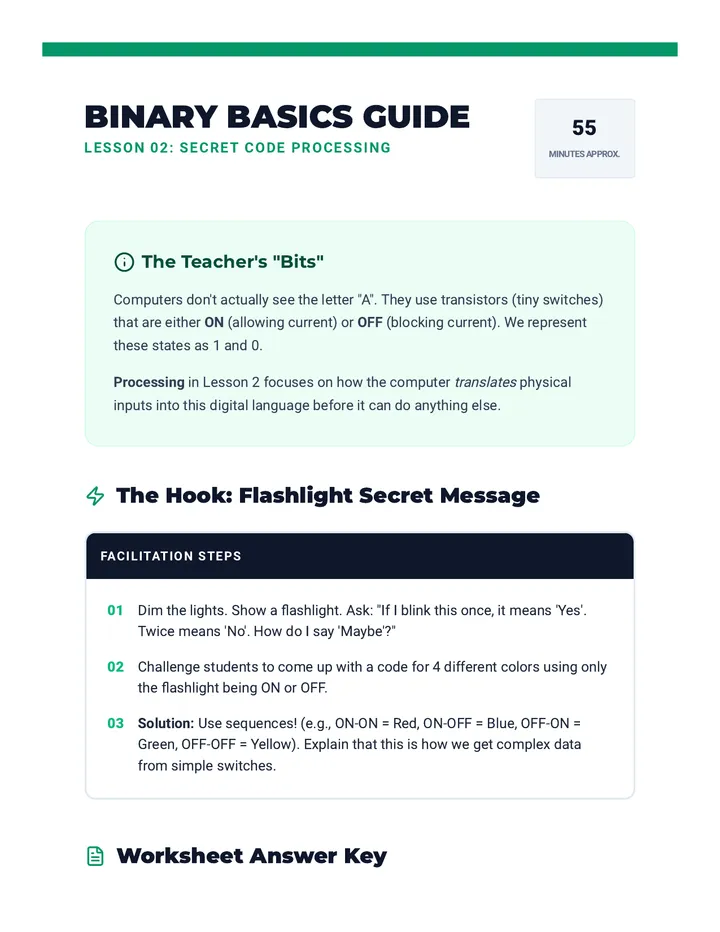 BINARY BASICS GUIDE

LESSON 02: SECRET CODE PROCESSING

55

MINUTES APPROX.

The Teacher's "Bits"

Computers don't actually see the letter "A". They use transistors (tiny switches) that are either ON (allowing current) or OFF (blocking current). We represent these states as 1 and 0.

Processing in Lesson 2 focuses on how the computer translates physical inputs into this digital language before it can do anything else.

The Hook: Flashlight Secret Message

FACILITATION STEPS

01 Dim the lights. Show a flashlight. Ask: "If I blink this once, it means 'Yes'. Twice means 'No'. How do I say 'Maybe'?"

02 Challenge students to come up with a code for 4 different colors using only the flashlight being ON or OFF.

03 Solution: Use sequences! (e.g., ON-ON = Red, ON-OFF = Blue, OFF-ON = Green, OFF-OFF = Yellow). Explain that this is how we get complex data from simple switches.

Worksheet Answer Key